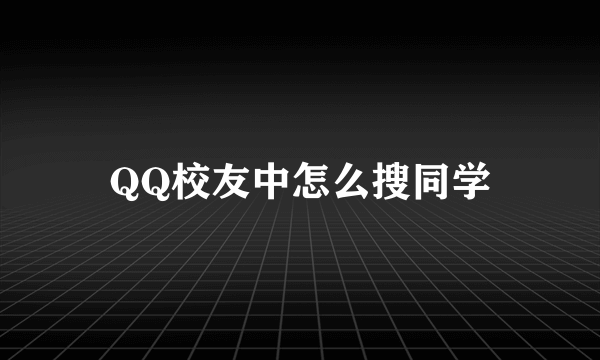 QQ校友中怎么搜同学